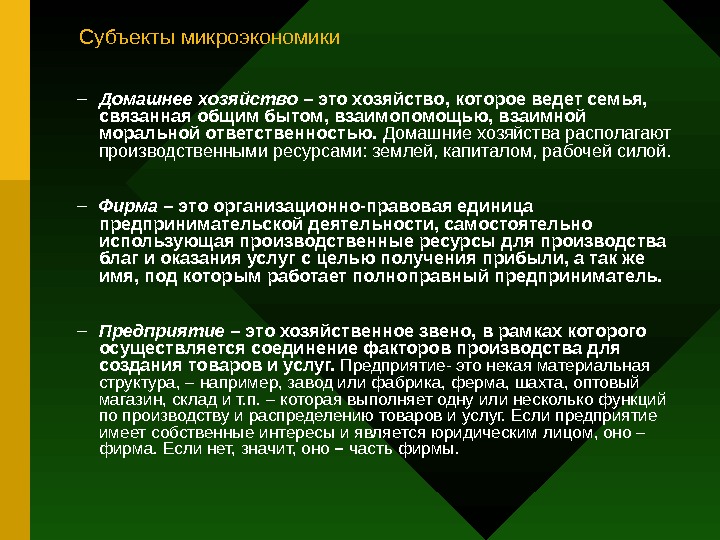 Субъекты микроэкономики

– Домашнее хозяйство – это хозяйство, которое ведет семья, связанная общим бытом, взаимопомощью, взаимной моральной ответственностью. Домашние хозяйства располагают производственными ресурсами: землей, капиталом, рабочей силой.

– Фирма – это организационно-правовая единица предпринимательской деятельности, самостоятельно использующая производственные ресурсы для производства благ и оказания услуг с целью получения прибыли, а так же имя, под которым работает полноправный предприниматель.

– Предприятие – это хозяйственное звено, в рамках которого осуществляется соединение факторов производства для создания товаров и услуг. Предприятие- это некая материальная структура, – например, завод или фабрика, ферма, шахта, оптовый магазин, склад и т.п. – которая выполняет одну или несколько функций по производству и распределению товаров и услуг. Если предприятие имеет собственные интересы и является юридическим лицом, оно – фирма. Если нет, значит, оно – часть фирмы.